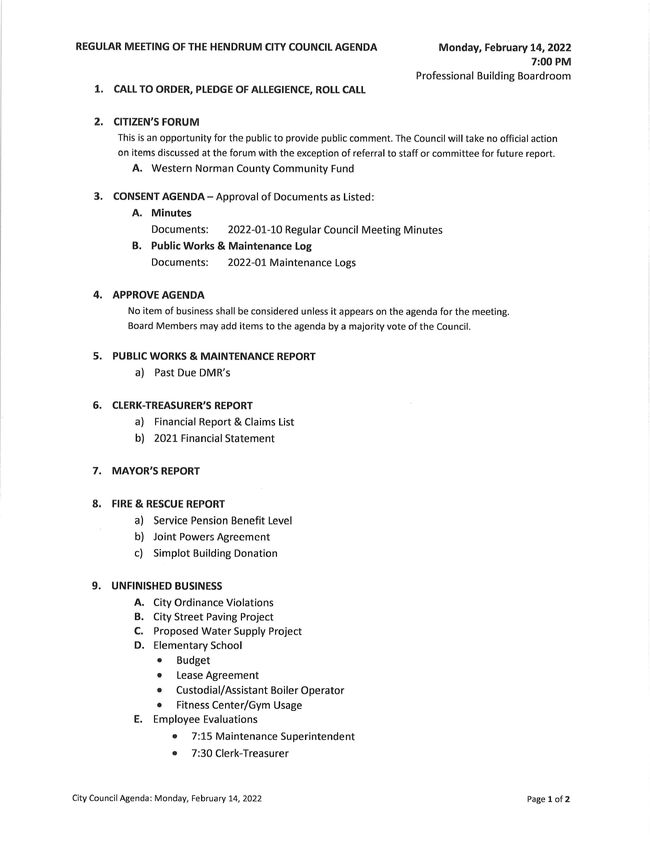 REGULAR MEETING OF THE HENDRUM CITY COUNCIL AGENDA

Monday, February 14, 2022
7:00 PM
Professional Building Boardroom

1. CALL TO ORDER, PLEDGE OF ALLEGIENCE, ROLL CALL

2. CITIZEN'S FORUM
This is an opportunity for the public to provide public comment. The Council will take no official action on items discussed at the forum with the exception of referral to staff or committee for future report.
A. Western Norman County Community Fund

3. CONSENT AGENDA – Approval of Documents as Listed:
A. Minutes
Documents: 2022-01-10 Regular Council Meeting Minutes
B. Public Works & Maintenance Log
Documents: 2022-01 Maintenance Logs

4. APPROVE AGENDA
No item of business shall be considered unless it appears on the agenda for the meeting.
Board Members may add items to the agenda by a majority vote of the Council.

5. PUBLIC WORKS & MAINTENANCE REPORT
a) Past Due DMR's

6. CLERK-TREASURER'S REPORT
a) Financial Report & Claims List
b) 2021 Financial Statement

7. MAYOR'S REPORT

8. FIRE & RESCUE REPORT
a) Service Pension Benefit Level
b) Joint Powers Agreement
c) Simplot Building Donation

9. UNFINISHED BUSINESS
A. City Ordinance Violations
B. City Street Paving Project
C. Proposed Water Supply Project
D. Elementary School
• Budget
• Lease Agreement
• Custodial/Assistant Boiler Operator
• Fitness Center/Gym Usage
E. Employee Evaluations
• 7:15 Maintenance Superintendent
• 7:30 Clerk-Treasurer

City Council Agenda: Monday, February 14, 2022

Page 1 of 2